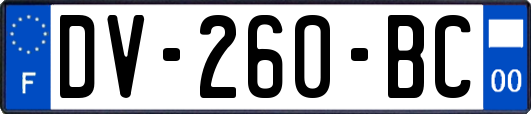 F
DV-260-BC
00